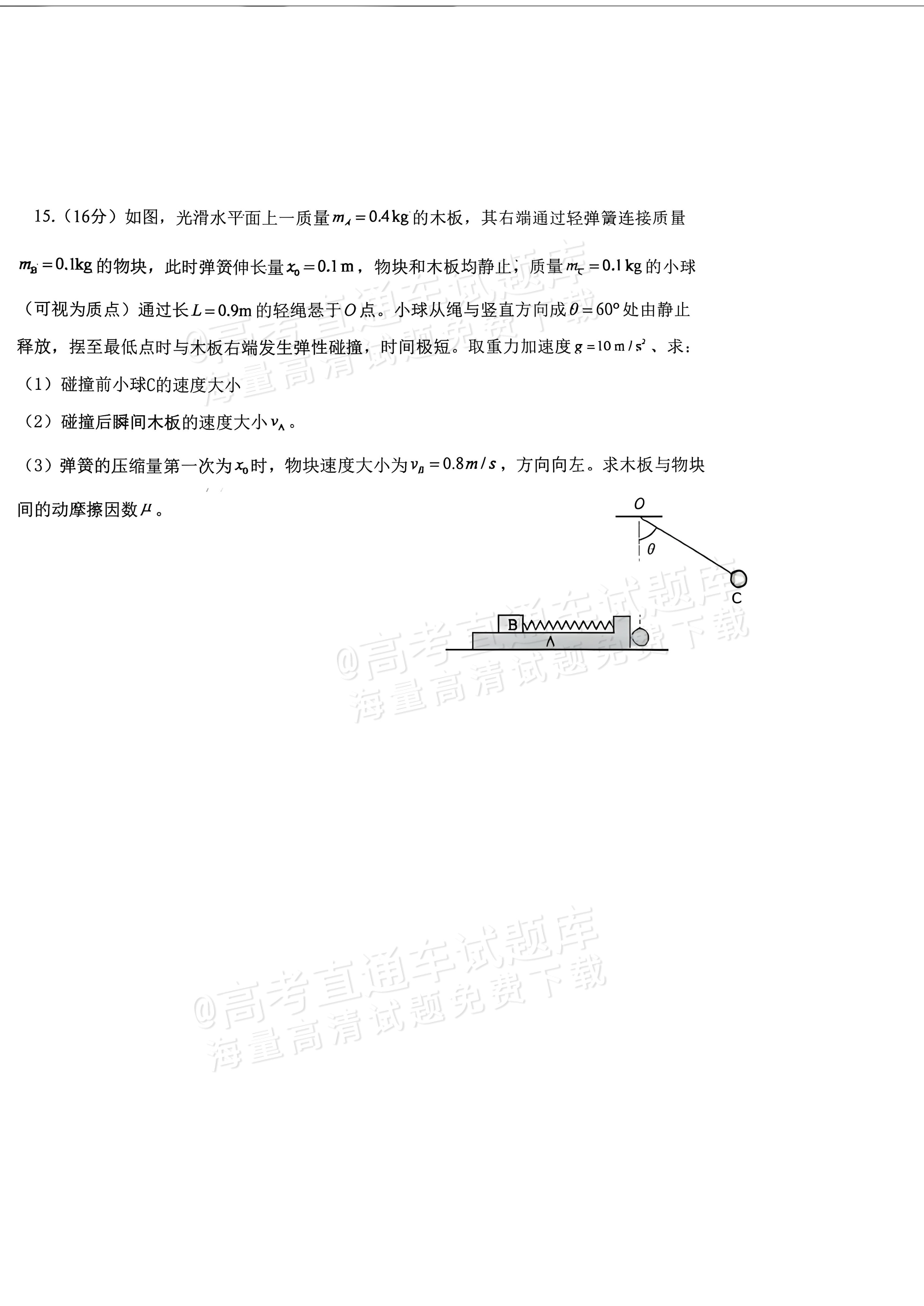 15.（16分）如图，光滑水平面上一质量$m_A=0.4kg$的木板，其右端通过轻弹簧连接质量$m_B=0.1kg$的物块，此时弹簧伸长量$x_0=0.1m$，物块和木板均静止；质量$m_C=0.1kg$的小球（可视为质点）通过长$L=0.9m$的轻绳悬于$O$点。小球从绳与竖直方向成$\theta=60°$处由静止释放，摆至最低点时与木板右端发生弹性碰撞，时间极短。取重力加速度$g=10m/s^2$、求：

（1）碰撞前小球C的速度大小

（2）碰撞后瞬间木板的速度大小$v_A$。

（3）弹簧的压缩量第一次为$x_0$时，物块速度大小为$v_B=0.8m/s$，方向向左。求木板与物块间的动摩擦因数$\mu$。

O
$\theta$
C
B
A

@高考直通车试题库
海量高清试题免费下载